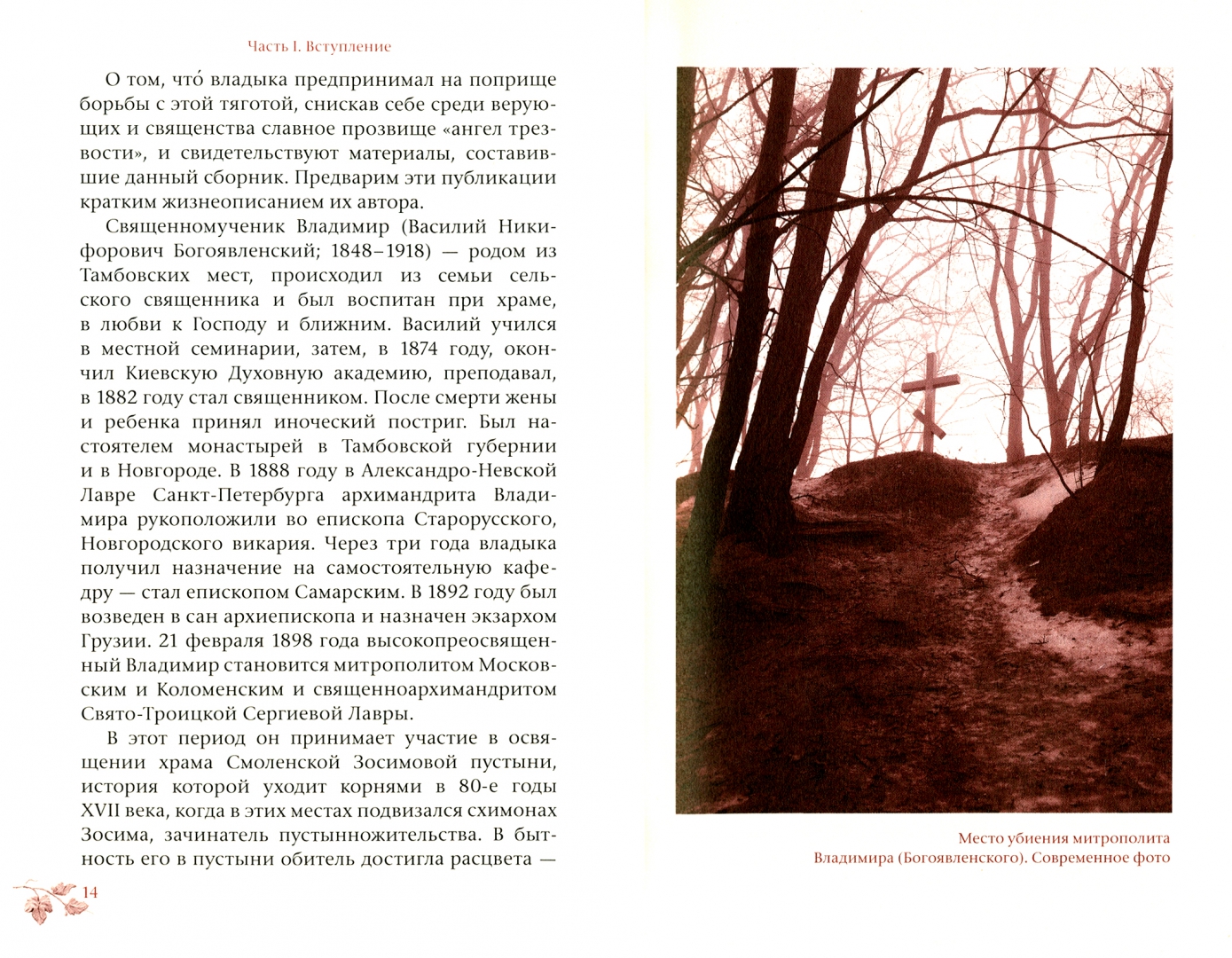 Часть I. Вступление

О том, что́ владыка предпринимал на поприще борьбы с этой тяготой, снискав себе среди верующих и священства славное прозвище «ангел трезвости», и свидетельствуют материалы, составившие данный сборник. Предварим эти публикации кратким жизнеописанием их автора.

Священномученик Владимир (Василий Никифорович Богоявленский; 1848–1918) — родом из Тамбовских мест, происходил из семьи сельского священника и был воспитан при храме, в любви к Господу и ближним. Василий учился в местной семинарии, затем, в 1874 году, окончил Киевскую Духовную академию, преподавал, в 1882 году стал священником. После смерти жены и ребенка принял иноческий постриг. Был настоятелем монастырей в Тамбовской губернии и в Новгороде. В 1888 году в Александро-Невской Лавре Санкт-Петербурга архимандрита Владимира рукоположили во епископа Старорусского, Новгородского викария. Через три года владыка получил назначение на самостоятельную кафедру — стал епископом Самарским. В 1892 году был возведен в сан архиепископа и назначен экзархом Грузии. 21 февраля 1898 года высокопреосвященный Владимир становится митрополитом Московским и Коломенским и священноархимандритом Свято-Троицкой Сергиевой Лавры.

В этот период он принимает участие в освящении храма Смоленской Зосимовой пустыни, история которой уходит корнями в 80-е годы XVII века, когда в этих местах подвизался схимонах Зосима, зачинатель пустынножительства. В бытность его в пустыни обитель достигла расцвета —

14

Место убиения митрополита Владимира (Богоявленского). Современное фото